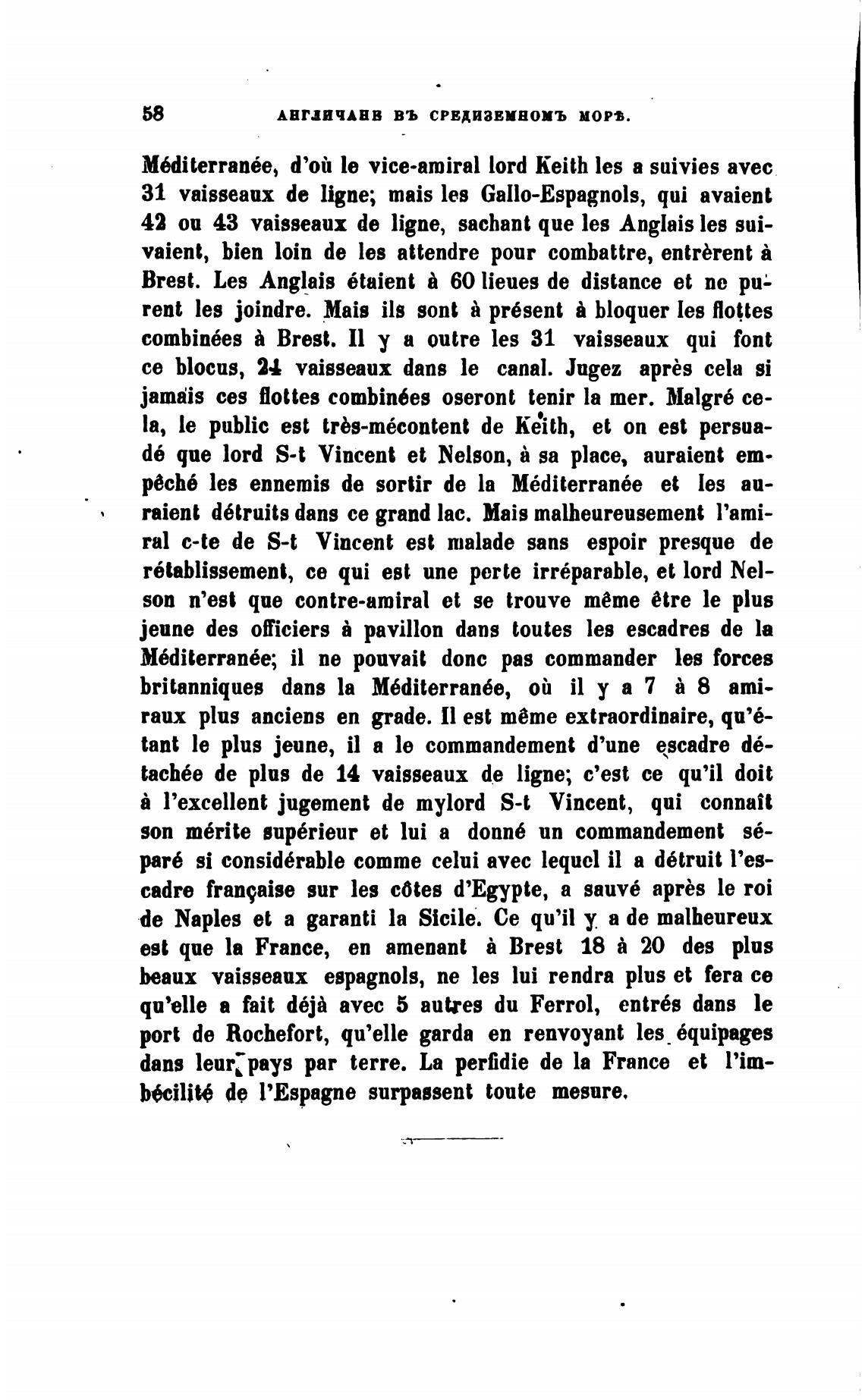 58 АНГЛИЧАНЕ ВЪ СРЕДИЗЕМНОМЪ МОРѢ.

Méditerranée, d'où le vice-amiral lord Keith les a suivies avec 31 vaisseaux de ligne; mais les Gallo-Espagnols, qui avaient 42 ou 43 vaisseaux de ligne, sachant que les Anglais les suivaient, bien loin de les attendre pour combattre, entrèrent à Brest. Les Anglais étaient à 60 lieues de distance et ne purent les joindre. Mais ils sont à présent à bloquer les flottes combinées à Brest. Il y a outre les 31 vaisseaux qui font ce blocus, 24 vaisseaux dans le canal. Jugez après cela si jamais ces flottes combinées oseront tenir la mer. Malgré cela, le public est très-mécontent de Keith, et on est persuadé que lord S-t Vincent et Nelson, à sa place, auraient empêché les ennemis de sortir de la Méditerranée et les auraient détruits dans ce grand lac. Mais malheureusement l'amiral c-te de S-t Vincent est malade sans espoir presque de rétablissement, ce qui est une perte irréparable, et lord Nelson n'est que contre-amiral et se trouve même être le plus jeune des officiers à pavillon dans toutes les escadres de la Méditerranée; il ne pouvait donc pas commander les forces britanniques dans la Méditerranée, où il y a 7 à 8 amiraux plus anciens en grade. Il est même extraordinaire, qu'étant le plus jeune, il a le commandement d'une escadre détachée de plus de 14 vaisseaux de ligne; c'est ce qu'il doit à l'excellent jugement de mylord S-t Vincent, qui connaît son mérite supérieur et lui a donné un commandement séparé si considérable comme celui avec lequel il a détruit l'escadre française sur les côtes d'Egypte, a sauvé après le roi de Naples et a garanti la Sicile. Ce qu'il y a de malheureux est que la France, en amenant à Brest 18 à 20 des plus beaux vaisseaux espagnols, ne les lui rendra plus et fera ce qu'elle a fait déjà avec 5 autres du Ferrol, entrés dans le port de Rochefort, qu'elle garda en renvoyant les équipages dans leur pays par terre. La perfidie de la France et l'imbécilité de l'Espagne surpassent toute mesure.